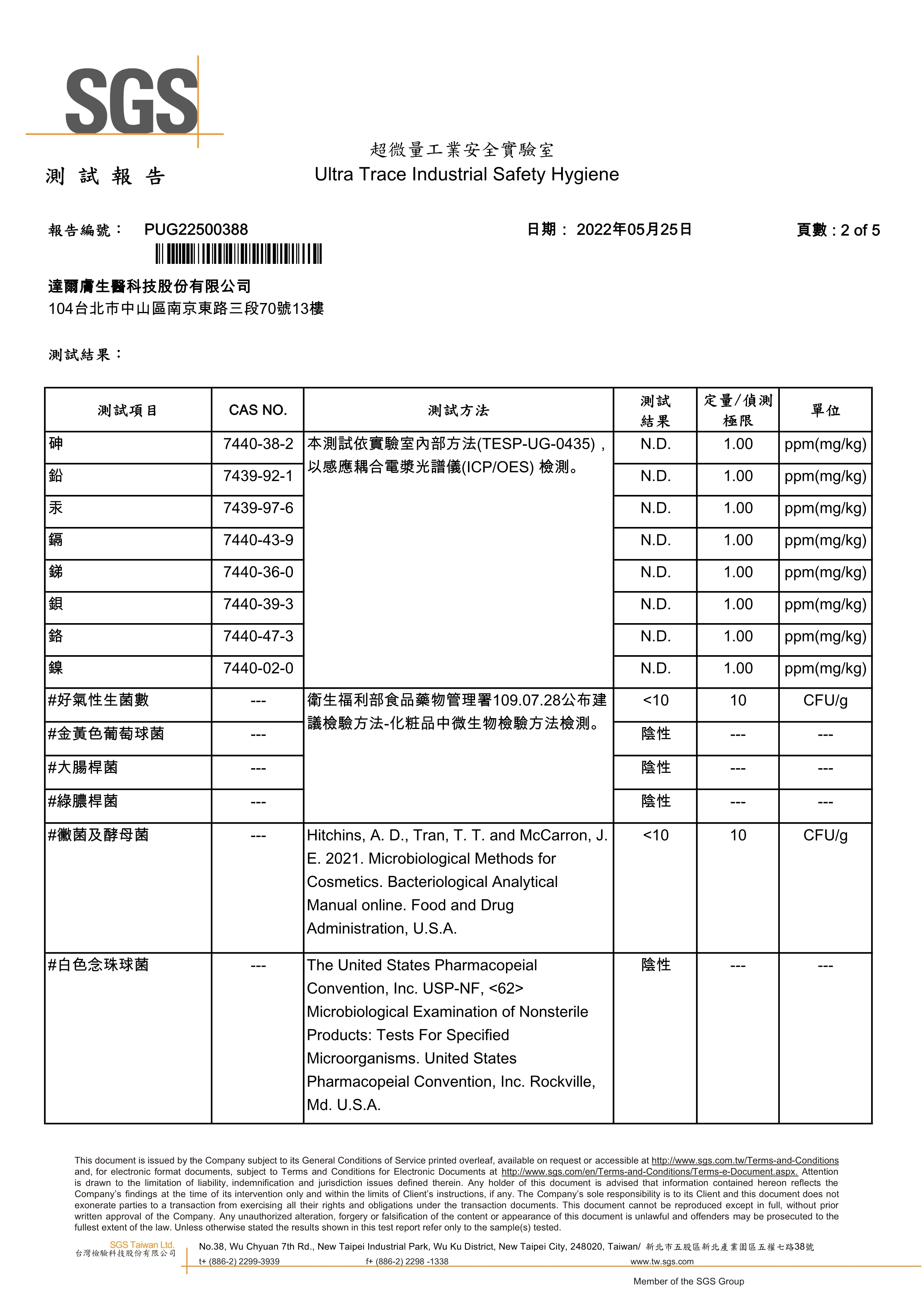 SGS

超微量工業安全實驗室
測 試 報 告
Ultra Trace Industrial Safety Hygiene

報告編號： PUG22500388
日期： 2022年05月25日
頁數 : 2 of 5

達爾膚生醫科技股份有限公司
104台北市中山區南京東路三段70號13樓

測試結果：

| 測試項目 | CAS NO. | 測試方法 | 測試結果 | 定量/偵測極限 | 單位 |
|---|---|---|---|---|---|
| 砷 | 7440-38-2 | 本測試依實驗室內部方法(TESP-UG-0435)，以感應耦合電漿光譜儀(ICP/OES) 檢測。 | N.D. | 1.00 | ppm(mg/kg) |
| 鉛 | 7439-92-1 | | N.D. | 1.00 | ppm(mg/kg) |
| 汞 | 7439-97-6 | | N.D. | 1.00 | ppm(mg/kg) |
| 鎘 | 7440-43-9 | | N.D. | 1.00 | ppm(mg/kg) |
| 銻 | 7440-36-0 | | N.D. | 1.00 | ppm(mg/kg) |
| 鋇 | 7440-39-3 | | N.D. | 1.00 | ppm(mg/kg) |
| 鉻 | 7440-47-3 | | N.D. | 1.00 | ppm(mg/kg) |
| 鎳 | 7440-02-0 | | N.D. | 1.00 | ppm(mg/kg) |
| #好氣性生菌數 | --- | 衛生福利部食品藥物管理署109.07.28公布建議檢驗方法-化粧品中微生物檢驗方法檢測。 | <10 | 10 | CFU/g |
| #金黃色葡萄球菌 | --- | | 陰性 | --- | --- |
| #大腸桿菌 | --- | | 陰性 | --- | --- |
| #綠膿桿菌 | --- | | 陰性 | --- | --- |
| #黴菌及酵母菌 | --- | Hitchins, A. D., Tran, T. T. and McCarron, J. E. 2021. Microbiological Methods for Cosmetics. Bacteriological Analytical Manual online. Food and Drug Administration, U.S.A. | <10 | 10 | CFU/g |
| #白色念珠球菌 | --- | The United States Pharmacopeial Convention, Inc. USP-NF, <62> Microbiological Examination of Nonsterile Products: Tests For Specified Microorganisms. United States Pharmacopeial Convention, Inc. Rockville, Md. U.S.A. | 陰性 | --- | --- |

This document is issued by the Company subject to its General Conditions of Service printed overleaf, available on request or accessible at http://www.sgs.com.tw/Terms-and-Conditions and, for electronic format documents, subject to Terms and Conditions for Electronic Documents at http://www.sgs.com/en/Terms-and-Conditions/Terms-e-Document.aspx. Attention is drawn to the limitation of liability, indemnification and jurisdiction issues defined therein. Any holder of this document is advised that information contained hereon reflects the Company's findings at the time of its intervention only and within the limits of Client's instructions, if any. The Company's sole responsibility is to its Client and this document does not exonerate parties to a transaction from exercising all their rights and obligations under the transaction documents. This document cannot be reproduced except in full, without prior written approval of the Company. Any unauthorized alteration, forgery or falsification of the content or appearance of this document is unlawful and offenders may be prosecuted to the fullest extent of the law. Unless otherwise stated the results shown in this test report refer only to the sample(s) tested.

SGS Taiwan Ltd.
台灣檢驗科技股份有限公司
No.38, Wu Chyuan 7th Rd., New Taipei Industrial Park, Wu Ku District, New Taipei City, 248020, Taiwan/ 新北市五股區新北產業園區五權七路38號
t+ (886-2) 2299-3939 f+ (886-2) 2298 -1338 www.tw.sgs.com
Member of the SGS Group